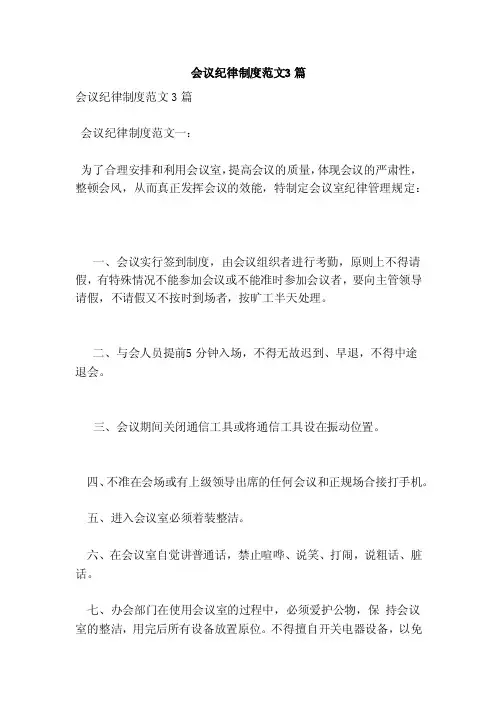 会议纪律制度范文3 篇

会议纪律制度范文 3 篇

会议纪律制度范文一：

为了合理安排和利用会议室，提高会议的质量，体现会议的严肃性，整顿会风，从而真正发挥会议的效能，特制定会议室纪律管理规定：

一、会议实行签到制度，由会议组织者进行考勤，原则上不得请假，有特殊情况不能参加会议或不能准时参加会议者，要向主管领导请假，不请假又不按时到场者，按旷工半天处理。

二、与会人员提前5 分钟入场，不得无故迟到、早退，不得中途退会。

三、会议期间关闭通信工具或将通信工具设在振动位置。

四、不准在会场或有上级领导出席的任何会议和正规场合接打手机。

五、进入会议室必须着装整洁。

六、在会议室自觉讲普通话，禁止喧哗、说笑、打闹，说粗话、脏话。

七、办会部门在使用会议室的过程中，必须爱护公物，保 持会议室的整洁，用完后所有设备放置原位。不得擅自开关电器设备，以免